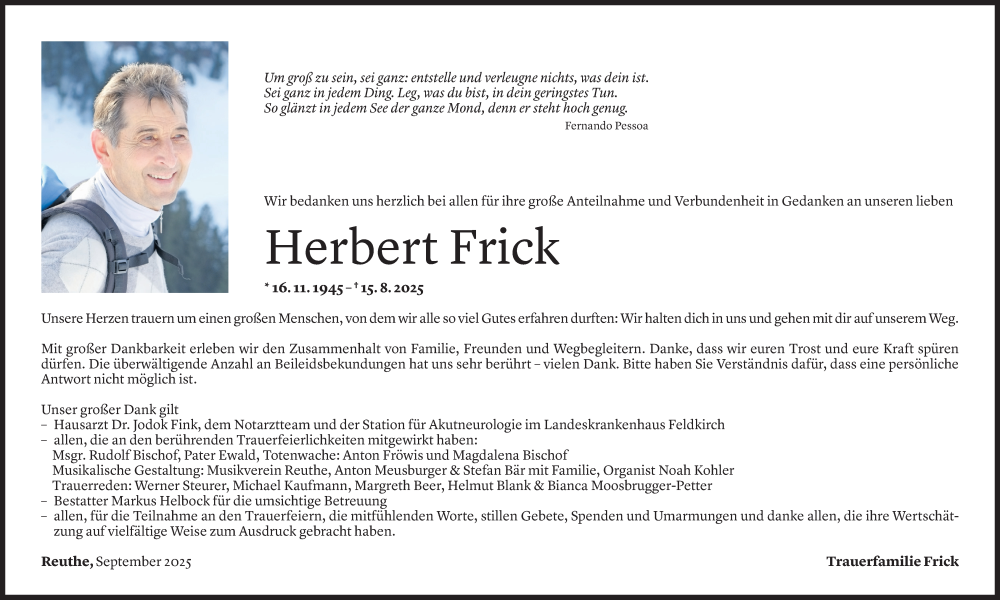 Um groß zu sein, sei ganz: entstelle und verleugne nichts, was dein ist.
Sei ganz in jedem Ding. Leg, was du bist, in dein geringstes Tun.
So glänzt in jedem See der ganze Mond, denn er steht hoch genug.

Fernando Pessoa

Wir bedanken uns herzlich bei allen für ihre große Anteilnahme und Verbundenheit in Gedanken an unseren lieben

Herbert Frick

* 16. 11. 1945 – † 15. 8. 2025

Unsere Herzen trauern um einen großen Menschen, von dem wir alle so viel Gutes erfahren durften: Wir halten dich in uns und gehen mit dir auf unserem Weg.

Mit großer Dankbarkeit erleben wir den Zusammenhalt von Familie, Freunden und Wegbegleitern. Danke, dass wir euren Trost und eure Kraft spüren dürfen. Die überwältigende Anzahl an Beileidsbekundungen hat uns sehr berührt – vielen Dank. Bitte haben Sie Verständnis dafür, dass eine persönliche Antwort nicht möglich ist.

Unser großer Dank gilt
– Hausarzt Dr. Jodok Fink, dem Notarztteam und der Station für Akutneurologie im Landeskrankenhaus Feldkirch
– allen, die an den berührenden Trauerfeierlichkeiten mitgewirkt haben:
Msgr. Rudolf Bischof, Pater Ewald, Totenwache: Anton Fröwis und Magdalena Bischof
Musikalische Gestaltung: Musikverein Reuthe, Anton Meusburger & Stefan Bär mit Familie, Organist Noah Kohler
Trauerreden: Werner Steurer, Michael Kaufmann, Margreth Beer, Helmut Blank & Bianca Moosbrugger-Petter
– Bestatter Markus Helbock für die umsichtige Betreuung
– allen, für die Teilnahme an den Trauerfeiern, die mitfühlenden Worte, stillen Gebete, Spenden und Umarmungen und danke allen, die ihre Wertschätzung auf vielfältige Weise zum Ausdruck gebracht haben.

Reuthe, September 2025

Trauerfamilie Frick